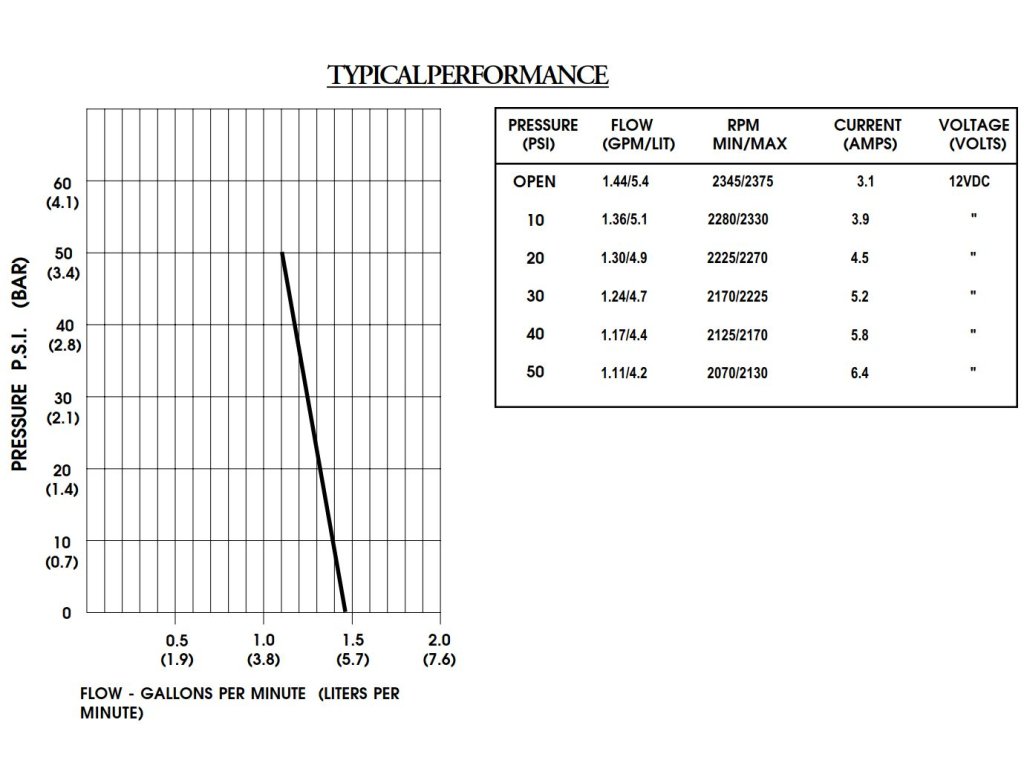 TYPICALPERFORMANCE

PRESSURE P.S.I. (BAR)

60 (4.1)
50 (3.4)
40 (2.8)
30 (2.1)
20 (1.4)
10 (0.7)
0

0.5 (1.9)
1.0 (3.8)
1.5 (5.7)
2.0 (7.6)

FLOW - GALLONS PER MINUTE (LITERS PER MINUTE)

| PRESSURE (PSI) | FLOW (GPM/LIT) | RPM MIN/MAX | CURRENT (AMPS) | VOLTAGE (VOLTS) |
|---|---|---|---|---|
| OPEN | 1.44/5.4 | 2345/2375 | 3.1 | 12VDC |
| 10 | 1.36/5.1 | 2280/2330 | 3.9 | " |
| 20 | 1.30/4.9 | 2225/2270 | 4.5 | " |
| 30 | 1.24/4.7 | 2170/2225 | 5.2 | " |
| 40 | 1.17/4.4 | 2125/2170 | 5.8 | " |
| 50 | 1.11/4.2 | 2070/2130 | 6.4 | " |